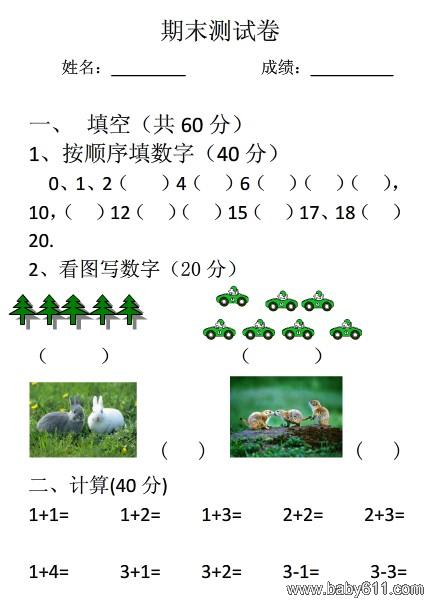 期末测试卷

姓名：________ 成绩：________

一、 填空（共 60 分）

1、按顺序填数字（40 分）

0、1、2（ ）4（ ）6（ ）（ ）（ ），10，（ ）12（ ）（ ）15（ ）17、18（ ）20.

2、看图写数字（20 分）

（ ） （ ）

（ ） （ ）

二、计算(40 分)

1+1= 1+2= 1+3= 2+2= 2+3=

1+4= 3+1= 3+2= 3-1= 3-3=

www.baby611.com